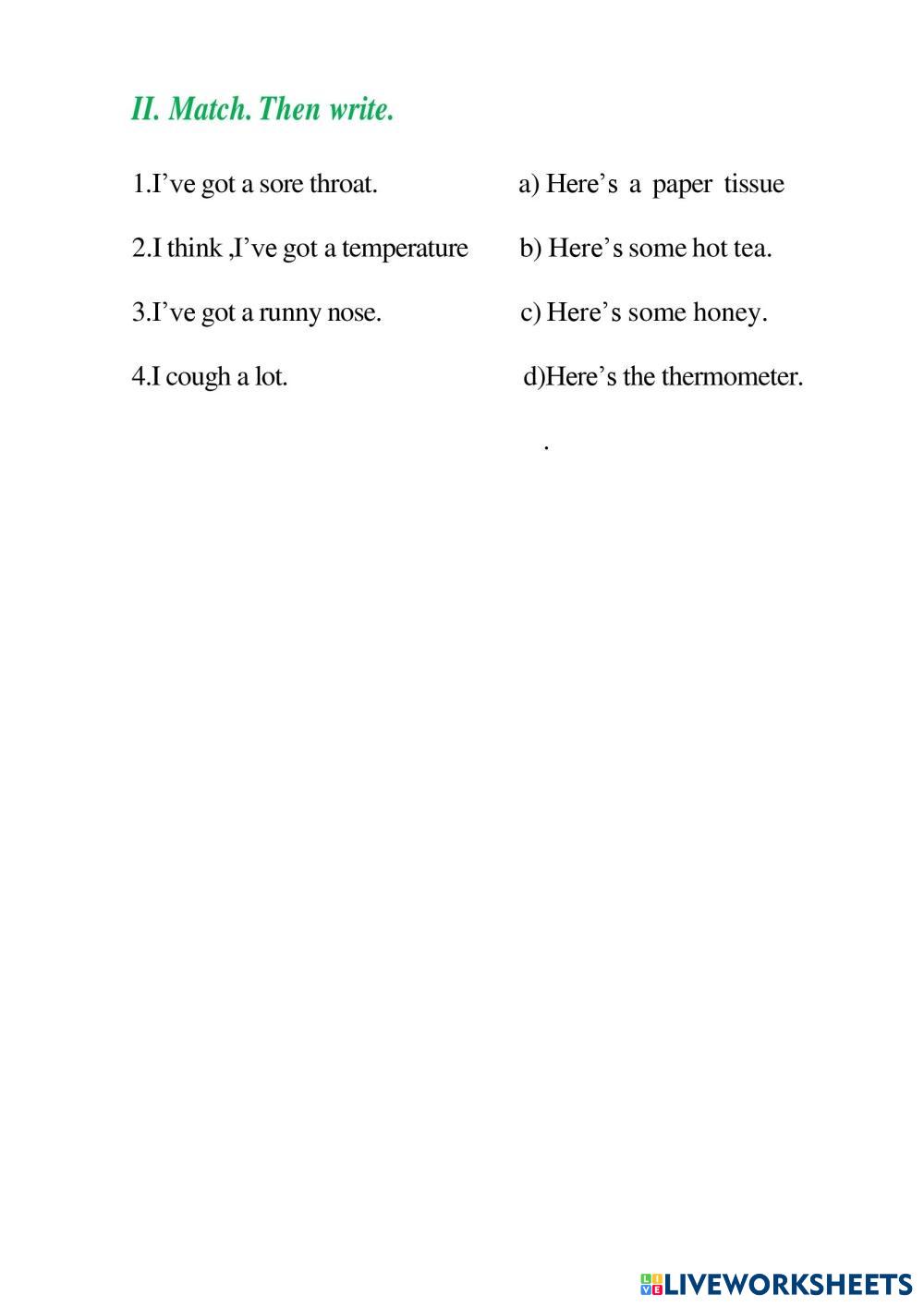 II. Match. Then write.

1.I’ve got a sore throat.

2.I think ,I’ve got a temperature

3.I’ve got a runny nose.

4.I cough a lot.

a) Here’s a paper tissue

b) Here’s some hot tea.

c) Here’s some honey.

d)Here’s the thermometer.

.

LIVEWORKSHEETS